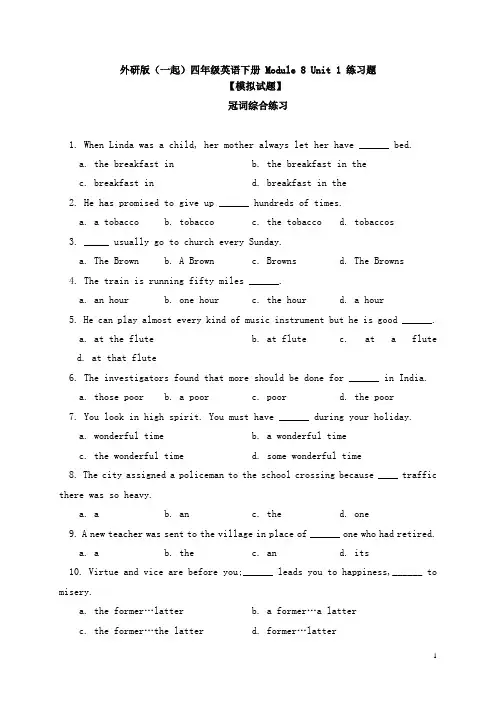 外研版（一起）四年级英语下册 Module 8 Unit 1 练习题

【模拟试题】

冠词综合练习

1. When Linda was a child, her mother always let her have ______ bed.

a. the breakfast in b. the breakfast in the

c. breakfast in d. breakfast in the

2. He has promised to give up ______ hundreds of times.

a. a tobacco b. tobacco c. the tobacco d. tobaccos

3. _____ usually go to church every Sunday.

a. The Brown b. A Brown c. Browns d. The Browns

4. The train is running fifty miles ______.

a. an hour b. one hour c. the hour d. a hour

5. He can play almost every kind of music instrument but he is good ______.

a. at the flute b. at flute c. at a flute d. at that flute

6. The investigators found that more should be done for ______ in India.

a. those poor b. a poor c. poor d. the poor

7. You look in high spirit. You must have ______ during your holiday.

a. wonderful time b. a wonderful time

c. the wonderful time d. some wonderful time

8. The city assigned a policeman to the school crossing because ____ traffic there was so heavy.

a. a b. an c. the d. one

9. A new teacher was sent to the village in place of ______ one who had retired.

a. a b. the c. an d. its

10. Virtue and vice are before you;______ leads you to happiness,______ to misery.

a. the former…latter b. a former…a latter

c. the former…the latter d. former…latter

1